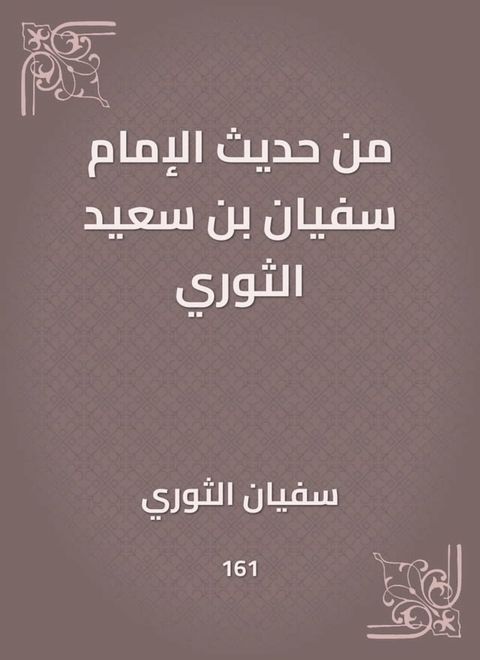 من حديث الإمام سفيان بن سعيد الثوري

سفيان الثوري

161